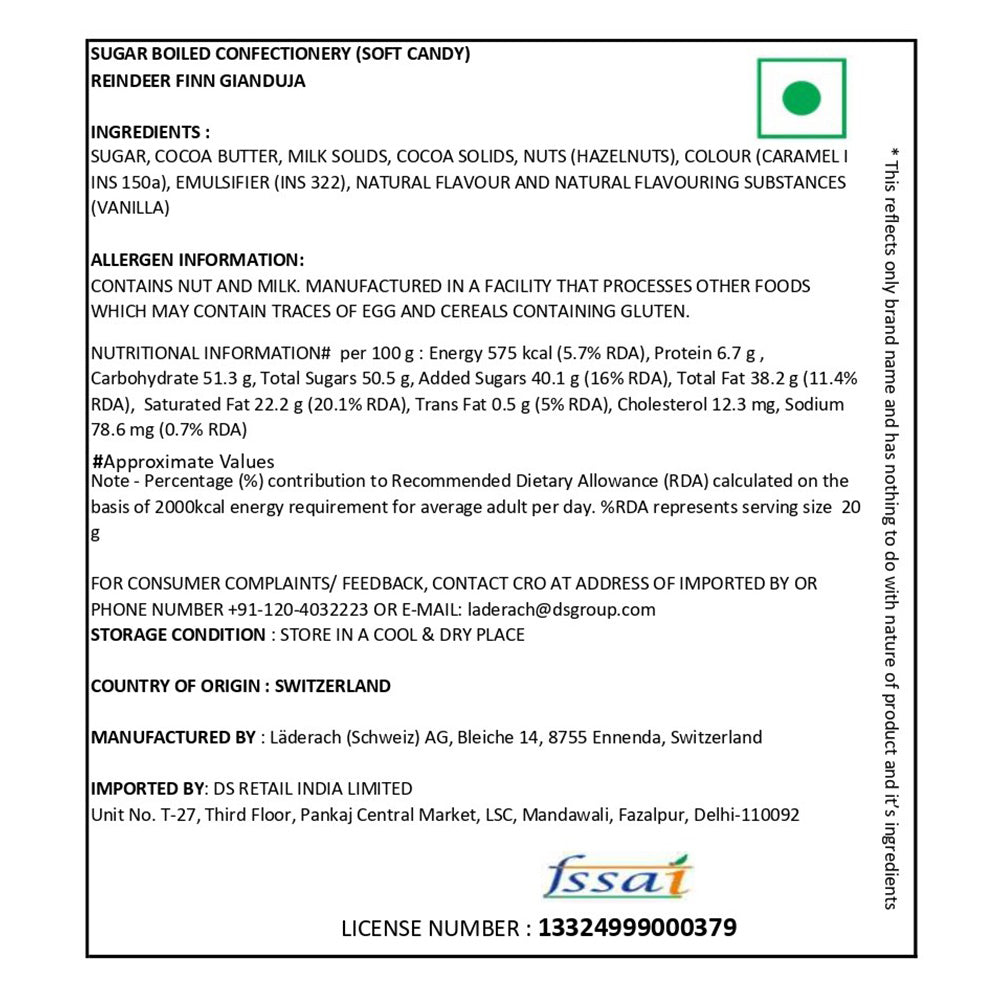 SUGAR BOILED CONFECTIONERY (SOFT CANDY)
REINDEER FINN GIANDUJA

INGREDIENTS :
SUGAR, COCOA BUTTER, MILK SOLIDS, COCOA SOLIDS, NUTS (HAZELNUTS), COLOUR (CARAMEL I INS 150a), EMULSIFIER (INS 322), NATURAL FLAVOUR AND NATURAL FLAVOURING SUBSTANCES (VANILLA)

ALLERGEN INFORMATION:
CONTAINS NUT AND MILK. MANUFACTURED IN A FACILITY THAT PROCESSES OTHER FOODS WHICH MAY CONTAIN TRACES OF EGG AND CEREALS CONTAINING GLUTEN.

NUTRITIONAL INFORMATION# per 100 g : Energy 575 kcal (5.7% RDA), Protein 6.7 g , Carbohydrate 51.3 g, Total Sugars 50.5 g, Added Sugars 40.1 g (16% RDA), Total Fat 38.2 g (11.4% RDA), Saturated Fat 22.2 g (20.1% RDA), Trans Fat 0.5 g (5% RDA), Cholesterol 12.3 mg, Sodium 78.6 mg (0.7% RDA)

#Approximate Values
Note - Percentage (%) contribution to Recommended Dietary Allowance (RDA) calculated on the basis of 2000kcal energy requirement for average adult per day. %RDA represents serving size 20 g

FOR CONSUMER COMPLAINTS/ FEEDBACK, CONTACT CRO AT ADDRESS OF IMPORTED BY OR PHONE NUMBER +91-120-4032223 OR E-MAIL: laderach@dsgroup.com
STORAGE CONDITION : STORE IN A COOL & DRY PLACE

COUNTRY OF ORIGIN : SWITZERLAND

MANUFACTURED BY : Läderach (Schweiz) AG, Bleiche 14, 8755 Ennenda, Switzerland

IMPORTED BY: DS RETAIL INDIA LIMITED
Unit No. T-27, Third Floor, Pankaj Central Market, LSC, Mandawali, Fazalpur, Delhi-110092

fssai

LICENSE NUMBER : 13324999000379

* This reflects only brand name and has nothing to do with nature of product and it's ingredients